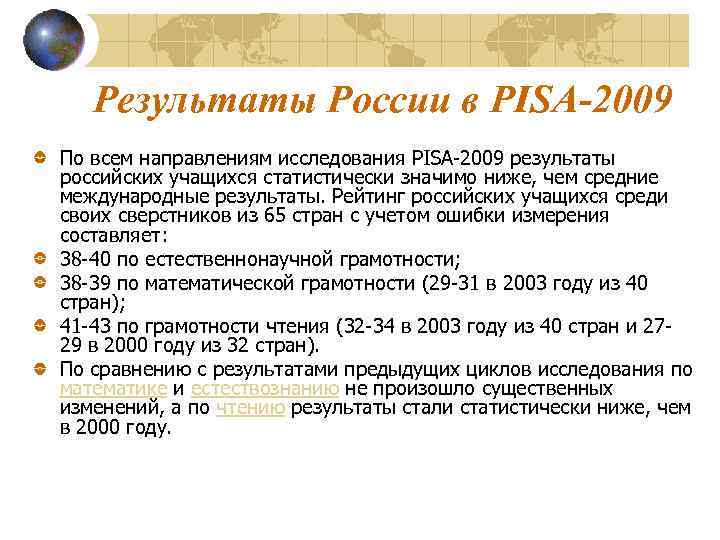 Результаты России в PISA-2009

По всем направлениям исследования PISA-2009 результаты российских учащихся статистически значимо ниже, чем средние международные результаты. Рейтинг российских учащихся среди своих сверстников из 65 стран с учетом ошибки измерения составляет:

38-40 по естественнонаучной грамотности;

38-39 по математической грамотности (29-31 в 2003 году из 40 стран);

41-43 по грамотности чтения (32-34 в 2003 году из 40 стран и 27-29 в 2000 году из 32 стран).

По сравнению с результатами предыдущих циклов исследования по математике и естествознанию не произошло существенных изменений, а по чтению результаты стали статистически ниже, чем в 2000 году.